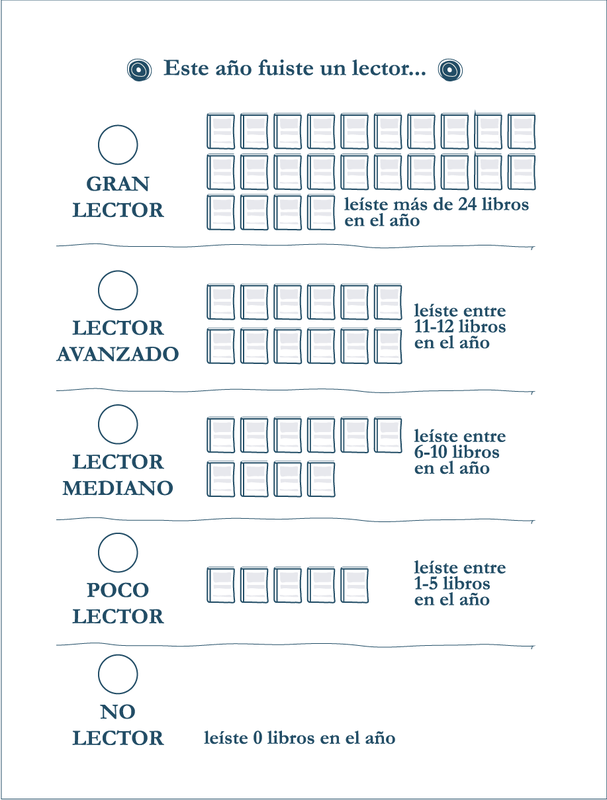 Este año fuiste un lector...

GRAN LECTOR

leíste más de 24 libros en el año

LECTOR AVANZADO

leíste entre 11-12 libros en el año

LECTOR MEDIANO

leíste entre 6-10 libros en el año

POCO LECTOR

leíste entre 1-5 libros en el año

NO LECTOR

leíste 0 libros en el año